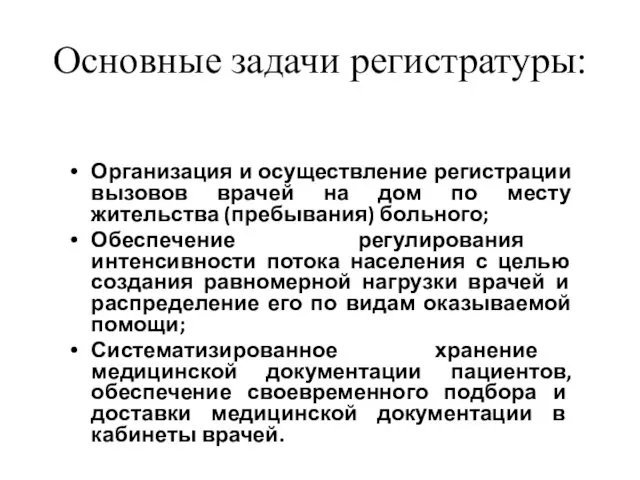 Основные задачи регистратуры:

• Организация и осуществление регистрации вызовов врачей на дом по месту жительства (пребывания) больного;
• Обеспечение регулирования интенсивности потока населения с целью создания равномерной нагрузки врачей и распределение его по видам оказываемой помощи;
• Систематизированное хранение медицинской документации пациентов, обеспечение своевременного подбора и доставки медицинской документации в кабинеты врачей.